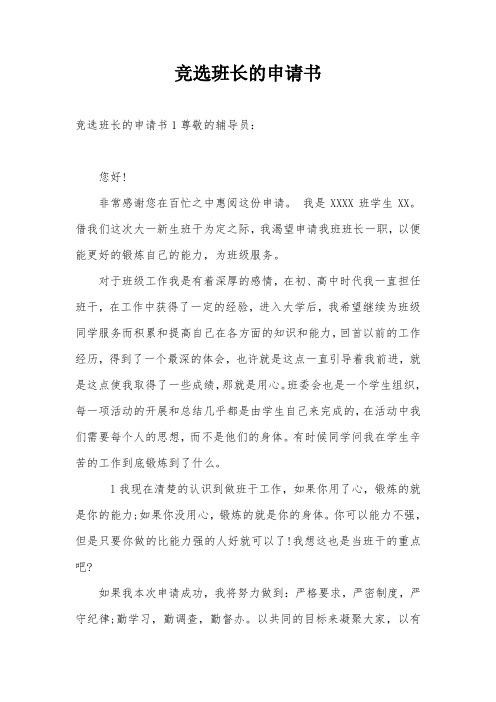 竞选班长的申请书

竞选班长的申请书 1 尊敬的辅导员：

您好！

非常感谢您在百忙之中惠阅这份申请。 我是 XXXX 班学生 XX。借我们这次大一新生班干为定之际，我渴望申请我班班长一职，以便能更好的锻炼自己的能力，为班级服务。

对于班级工作我是有着深厚的感情，在初、高中时代我一直担任班干，在工作中获得了一定的经验，进入大学后，我希望继续为班级同学服务而积累和提高自己在各方面的知识和能力，回首以前的工作经历，得到了一个最深的体会，也许就是这点一直引导着我前进，就是这点使我取得了一些成绩，那就是用心。班委会也是一个学生组织，每一项活动的开展和总结几乎都是由学生自己来完成的，在活动中我们需要每个人的思想，而不是他们的身体。有时候同学问我在学生辛苦的工作到底锻炼到了什么。

1 我现在清楚的认识到做班干工作，如果你用了心，锻炼的就是你的能力；如果你没用心，锻炼的就是你的身体。你可以能力不强，但是只要你做的比能力强的人好就可以了！我想这也是当班干的重点吧？

如果我本次申请成功，我将努力做到：严格要求，严密制度，严守纪律；勤学习，勤调查，勤督办。以共同的目标来凝聚大家，以有